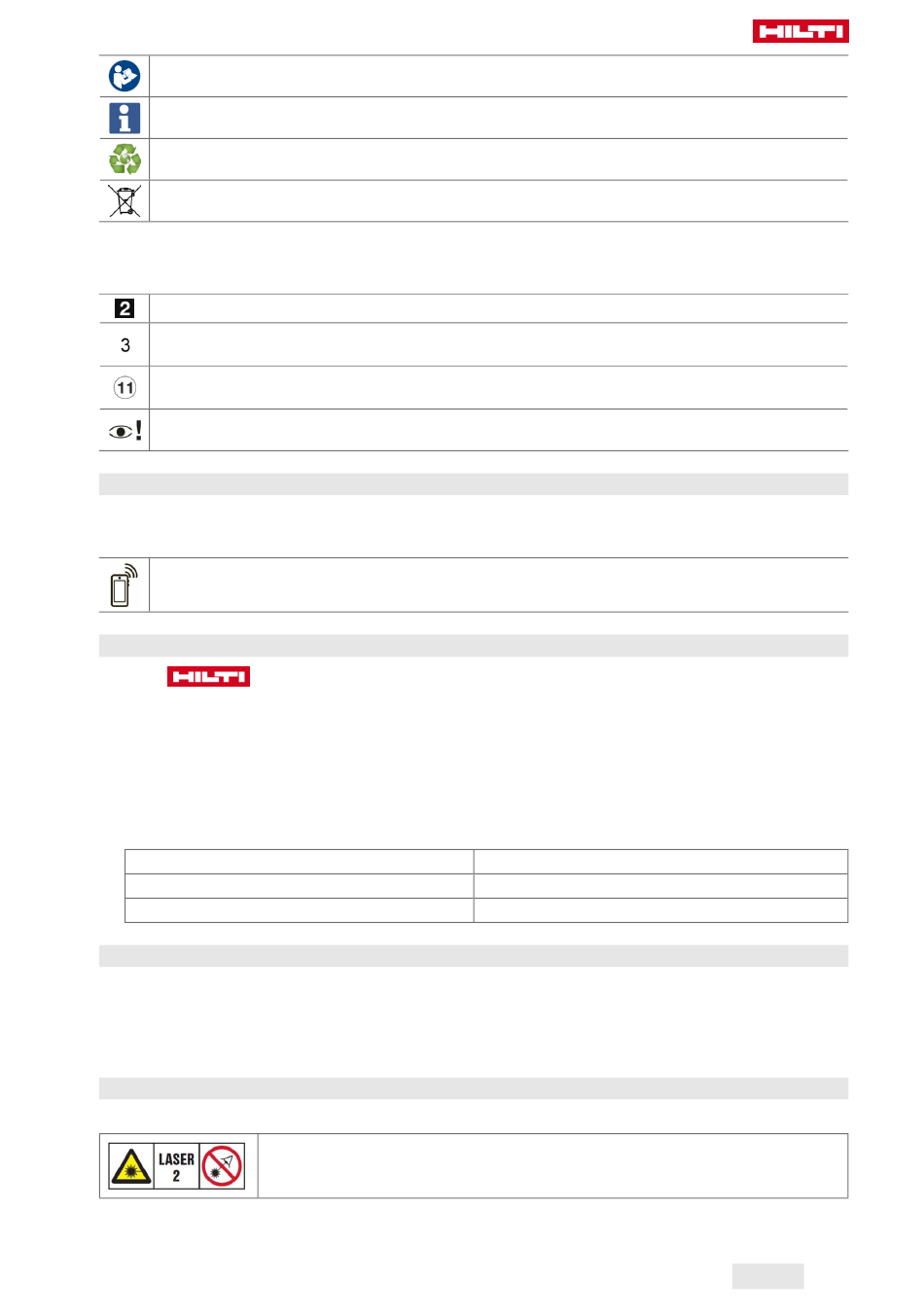 HILTI

2

3

11

HILTI

LASER
2